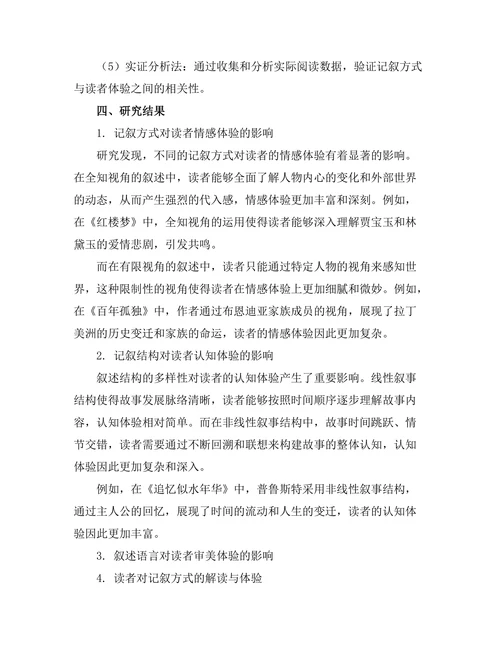 （5）实证分析法：通过收集和分析实际阅读数据，验证记叙方式与读者体验之间的相关性。

四、研究结果

1. 记叙方式对读者情感体验的影响

研究发现，不同的记叙方式对读者的情感体验有着显著的影响。在全知视角的叙述中，读者能够全面了解人物内心的变化和外部世界的动态，从而产生强烈的代入感，情感体验更加丰富和深刻。例如，在《红楼梦》中，全知视角的运用使得读者能够深入理解贾宝玉和林黛玉的爱情悲剧，引发共鸣。

而在有限视角的叙述中，读者只能通过特定人物的视角来感知世界，这种限制性的视角使得读者在情感体验上更加细腻和微妙。例如，在《百年孤独》中，作者通过布恩迪亚家族成员的视角，展现了拉丁美洲的历史变迁和家族的命运，读者的情感体验因此更加复杂。

2. 记叙结构对读者认知体验的影响

叙述结构的多样性对读者的认知体验产生了重要影响。线性叙事结构使得故事发展脉络清晰，读者能够按照时间顺序逐步理解故事内容，认知体验相对简单。而在非线性叙事结构中，故事时间跳跃、情节交错，读者需要通过不断回溯和联想来构建故事的整体认知，认知体验因此更加复杂和深入。

例如，在《追忆似水年华》中，普鲁斯特采用非线性叙事结构，通过主人公的回忆，展现了时间的流动和人生的变迁，读者的认知体验因此更加丰富。

3. 叙述语言对读者审美体验的影响

4. 读者对记叙方式的解读与体验